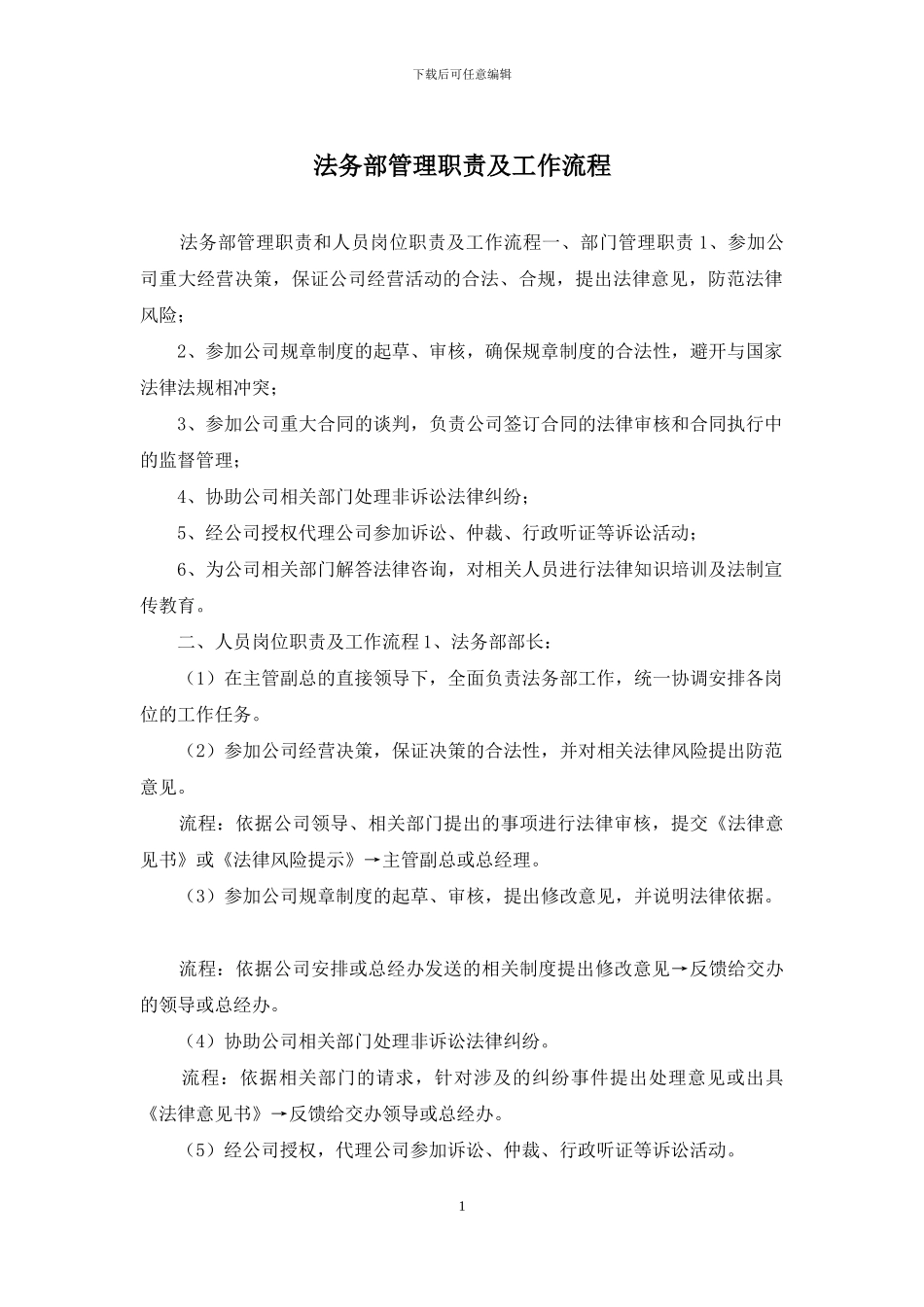 下载后可任意编辑

法务部管理职责及工作流程

法务部管理职责和人员岗位职责及工作流程一、部门管理职责 1、参加公司重大经营决策，保证公司经营活动的合法、合规，提出法律意见，防范法律风险；

2、参加公司规章制度的起草、审核，确保规章制度的合法性，避开与国家法律法规相冲突；

3、参加公司重大合同的谈判，负责公司签订合同的法律审核和合同执行中的监督管理；

4、协助公司相关部门处理非诉讼法律纠纷；

5、经公司授权代理公司参加诉讼、仲裁、行政听证等诉讼活动；

6、为公司相关部门解答法律咨询，对相关人员进行法律知识培训及法制宣传教育。

二、人员岗位职责及工作流程 1、法务部部长：

（1）在主管副总的直接领导下，全面负责法务部工作，统一协调安排各岗位的工作任务。

（2）参加公司经营决策，保证决策的合法性，并对相关法律风险提出防范意见。

流程：依据公司领导、相关部门提出的事项进行法律审核，提交《法律意见书》或《法律风险提示》→主管副总或总经理。

（3）参加公司规章制度的起草、审核，提出修改意见，并说明法律依据。

流程：依据公司安排或总经办发送的相关制度提出修改意见→反馈给交办的领导或总经办。

（4）协助公司相关部门处理非诉讼法律纠纷。

流程：依据相关部门的请求，针对涉及的纠纷事件提出处理意见或出具《法律意见书》→反馈给交办领导或总经办。

（5）经公司授权，代理公司参加诉讼、仲裁、行政听证等诉讼活动。

1